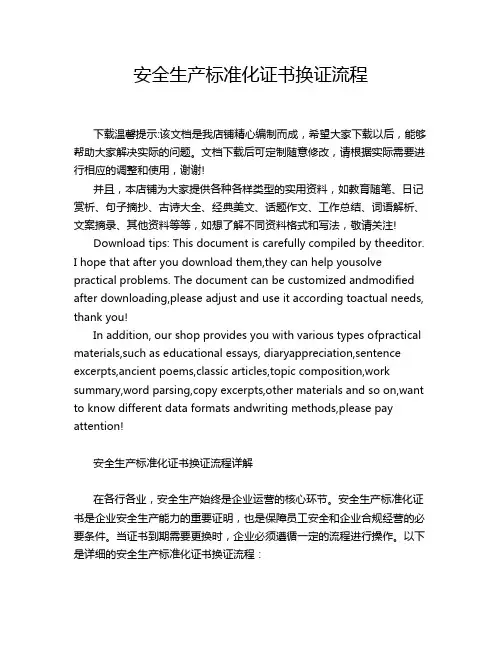 安全生产标准化证书换证流程

下载温馨提示:该文档是我店铺精心编制而成，希望大家下载以后，能够帮助大家解决实际的问题。文档下载后可定制随意修改，请根据实际需要进行相应的调整和使用，谢谢!

并且，本店铺为大家提供各种各样类型的实用资料，如教育随笔、日记赏析、句子摘抄、古诗大全、经典美文、话题作文、工作总结、词语解析、文案摘录、其他资料等等，如想了解不同资料格式和写法，敬请关注!

Download tips: This document is carefully compiled by theeditor. I hope that after you download them,they can help yousolve practical problems. The document can be customized andmodified after downloading,please adjust and use it according toactual needs, thank you!

In addition, our shop provides you with various types ofpractical materials,such as educational essays, diaryappreciation,sentence excerpts,ancient poems,classic articles,topic composition,work summary,word parsing,copy excerpts,other materials and so on,want to know different data formats andwriting methods,please pay attention!

安全生产标准化证书换证流程详解

在各行各业，安全生产始终是企业运营的核心环节。安全生产标准化证书是企业安全生产能力的重要证明，也是保障员工安全和企业合规经营的必要条件。当证书到期需要更换时，企业必须遵循一定的流程进行操作。以下是详细的安全生产标准化证书换证流程：